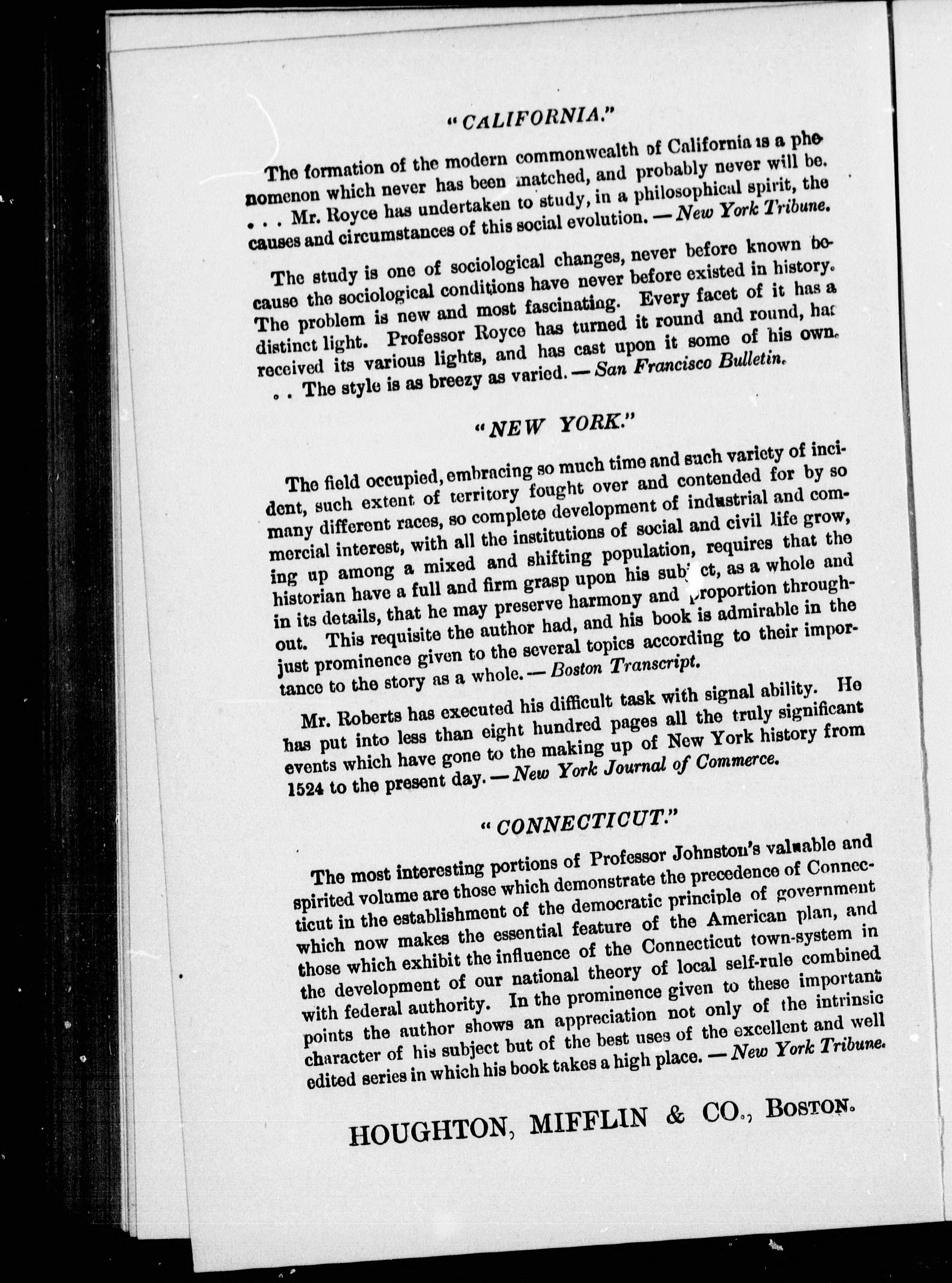 "CALIFORNIA."

The formation of the modern commonwealth of California is a phenomenon which never has been matched, and probably never will be. . . . Mr. Royce has undertaken to study, in a philosophical spirit, the causes and circumstances of this social evolution. — New York Tribune.

The study is one of sociological changes, never before known because the sociological conditions have never before existed in history. The problem is new and most fascinating. Every facet of it has a distinct light. Professor Royce has turned it round and round, has received its various lights, and has cast upon it some of his own. . . The style is as breezy as varied. — San Francisco Bulletin.

"NEW YORK."

The field occupied, embracing so much time and such variety of incident, such extent of territory fought over and contended for by so many different races, so complete development of industrial and commercial interest, with all the institutions of social and civil life growing up among a mixed and shifting population, requires that the historian have a full and firm grasp upon his subject, as a whole and in its details, that he may preserve harmony and proportion throughout. This requisite the author had, and his book is admirable in the just prominence given to the several topics according to their importance to the story as a whole. — Boston Transcript.

Mr. Roberts has executed his difficult task with signal ability. He has put into less than eight hundred pages all the truly significant events which have gone to the making up of New York history from 1524 to the present day. — New York Journal of Commerce.

"CONNECTICUT."

The most interesting portions of Professor Johnston's valuable and spirited volume are those which demonstrate the precedence of Connecticut in the establishment of the democratic principle of government which now makes the essential feature of the American plan, and those which exhibit the influence of the Connecticut town-system in the development of our national theory of local self-rule combined with federal authority. In the prominence given to these important points the author shows an appreciation not only of the intrinsic character of his subject but of the best uses of the excellent and well edited series in which his book takes a high place. — New York Tribune.

HOUGHTON, MIFFLIN & CO., BOSTON.